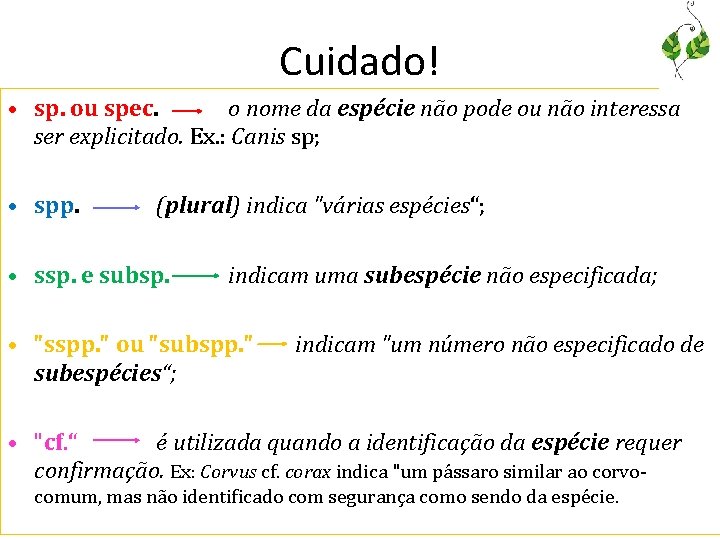 Cuidado!

• sp. ou spec. → o nome da espécie não pode ou não interessa ser explicitado. Ex.: Canis sp;

• spp. → (plural) indica "várias espécies“;

• ssp. e subsp. → indicam uma subespécie não especificada;

• "sspp." ou "subspp." → indicam "um número não especificado de subespécies“;

• "cf.“ → é utilizada quando a identificação da espécie requer confirmação. Ex: Corvus cf. corax indica "um pássaro similar ao corvo-comum, mas não identificado com segurança como sendo da espécie.